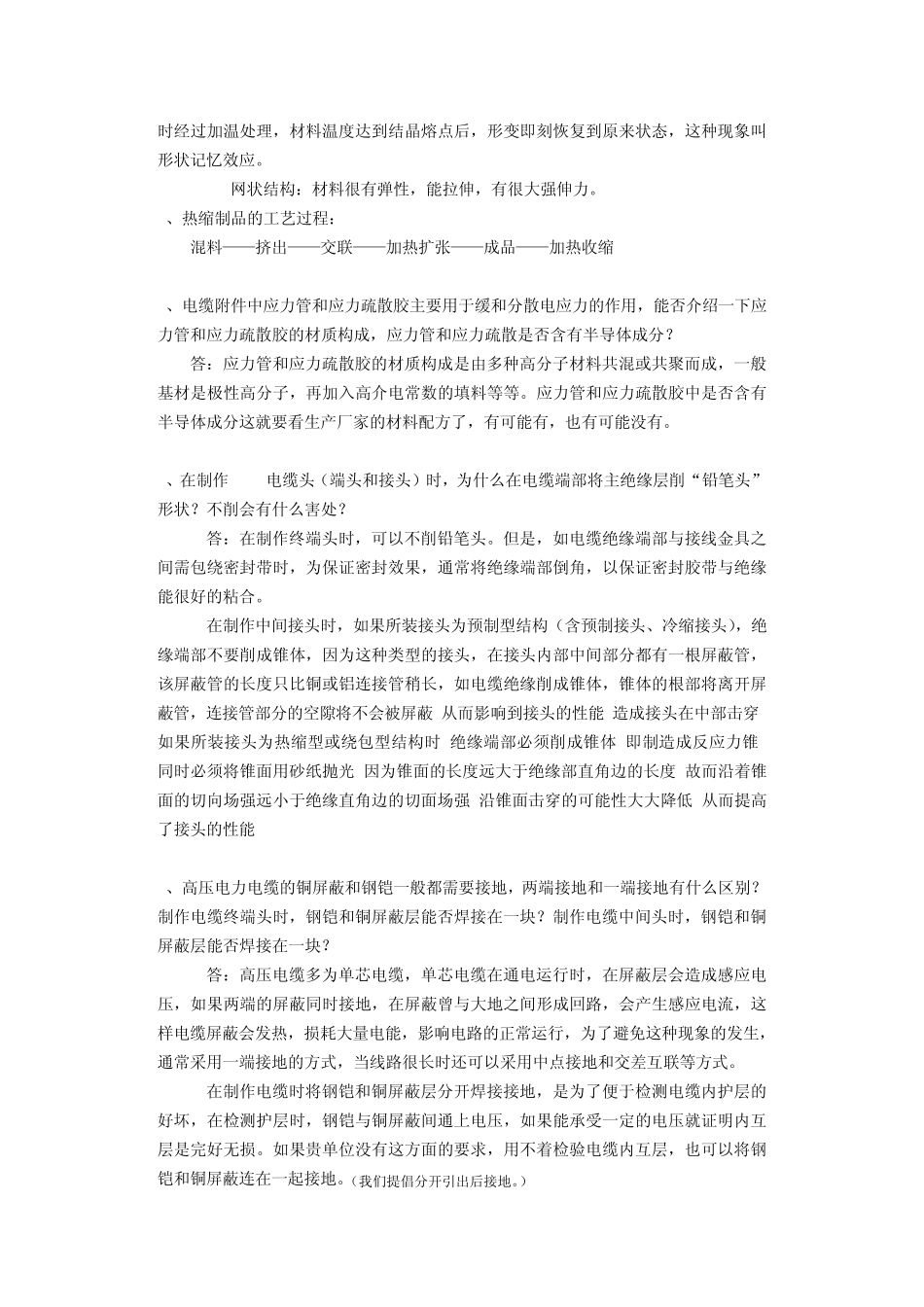 时经过加温处理，材料温度达到结晶熔点后，形变即刻恢复到原来状态，这种现象叫形状记忆效应。

网状结构：材料很有弹性，能拉伸，有很大强伸力。

、热缩制品的工艺过程：

混料——挤出——交联——加热扩张——成品——加热收缩

、电缆附件中应力管和应力疏散胶主要用于缓和分散电应力的作用，能否介绍一下应力管和应力疏散胶的材质构成，应力管和应力疏散是否含有半导体成分？

答：应力管和应力疏散胶的材质构成是由多种高分子材料共混或共聚而成，一般基材是极性高分子，再加入高介电常数的填料等等。应力管和应力疏散胶中是否含有半导体成分这就要看生产厂家的材料配方了，有可能有，也有可能没有。

、在制作 电缆头（端头和接头）时，为什么在电缆端部将主绝缘层削“铅笔头”形状？不削会有什么害处？

答：在制作终端头时，可以不削铅笔头。但是，如电缆绝缘端部与接线金具之间需包绕密封带时，为保证密封效果，通常将绝缘端部倒角，以保证密封胶带与绝缘能很好的粘合。

在制作中间接头时，如果所装接头为预制型结构（含预制接头、冷缩接头），绝缘端部不要削成锥体，因为这种类型的接头，在接头内部中间部分都有一根屏蔽管，该屏蔽管的长度只比铜或铝连接管稍长，如电缆绝缘削成锥体，锥体的根部将离开屏蔽管，连接管部分的空隙将不会被屏蔽 从而影响到接头的性能 造成接头在中部击穿 如果所装接头为热缩型或绕包型结构时 绝缘端部必须削成锥体 即制造成反应力锥 同时必须将锥面用砂纸抛光 因为锥面的长度远大于绝缘部直角边的长度 故而沿着锥面的切向场强远小于绝缘直角边的切面场强 沿锥面击穿的可能性大大降低 从而提高了接头的性能

、高压电力电缆的铜屏蔽和钢铠一般都需要接地，两端接地和一端接地有什么区别？制作电缆终端头时，钢铠和铜屏蔽层能否焊接在一块？制作电缆中间头时，钢铠和铜屏蔽层能否焊接在一块？

答：高压电缆多为单芯电缆，单芯电缆在通电运行时，在屏蔽层会造成感应电压，如果两端的屏蔽同时接地，在屏蔽曾与大地之间形成回路，会产生感应电流，这样电缆屏蔽会发热，损耗大量电能，影响电路的正常运行，为了避免这种现象的发生，通常采用一端接地的方式，当线路很长时还可以采用中点接地和交差互联等方式。

在制作电缆时将钢铠和铜屏蔽层分开焊接接地，是为了便于检测电缆内护层的好坏，在检测护层时，钢铠与铜屏蔽间通上电压，如果能承受一定的电压就证明内互层是完好无损。如果贵单位没有这方面的要求，用不着检验电缆内互层，也可以将钢铠和铜屏蔽连在一起接地。（我们提倡分开引出后接地。）